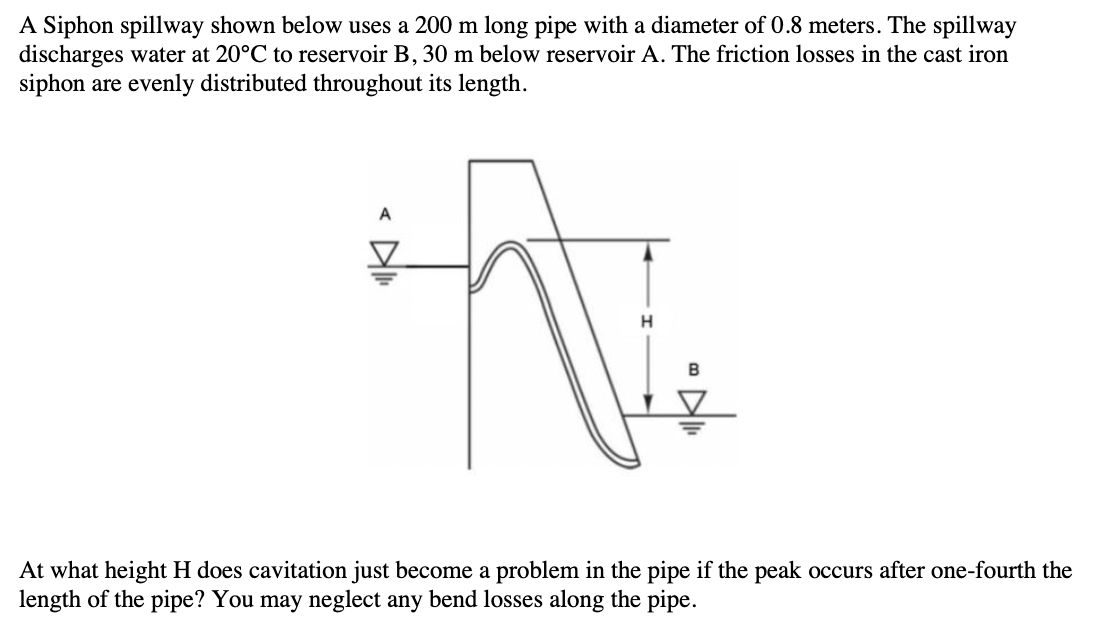 A Siphon spillway shown below uses a 200 m long pipe with a diameter of 0.8 meters. The spillway discharges water at 20°C to reservoir B, 30 m below reservoir A. The friction losses in the cast iron siphon are evenly distributed throughout its length.

A

H

B

At what height H does cavitation just become a problem in the pipe if the peak occurs after one-fourth the length of the pipe? You may neglect any bend losses along the pipe.